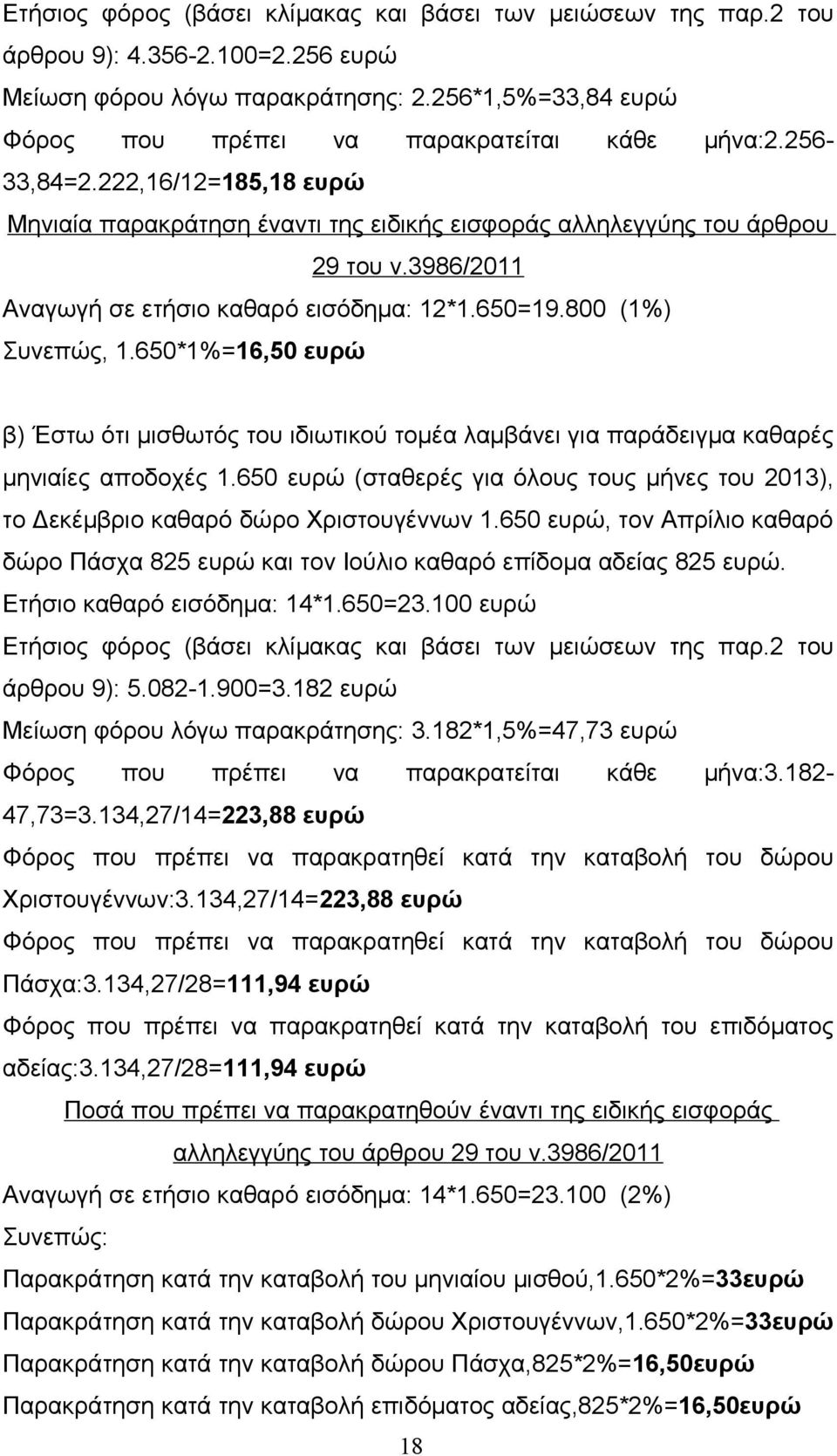 Ετήσιος φόρος (βάσει κλίμακας και βάσει των μειώσεων της παρ.2 του άρθρου 9): 4.356-2.100=2.256 ευρώ

Μείωση φόρου λόγω παρακράτησης: 2.256*1,5%=33,84 ευρώ

Φόρος που πρέπει να παρακρατείται κάθε μήνα:2.256-33,84=2.222,16/12=185,18 ευρώ

Μηνιαία παρακράτηση έναντι της ειδικής εισφοράς αλληλεγγύης του άρθρου 29 του ν.3986/2011

Αναγωγή σε ετήσιο καθαρό εισόδημα: 12*1.650=19.800 (1%)

Συνεπώς, 1.650*1%=16,50 ευρώ

β) Έστω ότι μισθωτός του ιδιωτικού τομέα λαμβάνει για παράδειγμα καθαρές μηνιαίες αποδοχές 1.650 ευρώ (σταθερές για όλους τους μήνες του 2013), το Δεκέμβριο καθαρό δώρο Χριστουγέννων 1.650 ευρώ, τον Απρίλιο καθαρό δώρο Πάσχα 825 ευρώ και τον Ιούλιο καθαρό επίδομα αδείας 825 ευρώ.

Ετήσιο καθαρό εισόδημα: 14*1.650=23.100 ευρώ

Ετήσιος φόρος (βάσει κλίμακας και βάσει των μειώσεων της παρ.2 του άρθρου 9): 5.082-1.900=3.182 ευρώ

Μείωση φόρου λόγω παρακράτησης: 3.182*1,5%=47,73 ευρώ

Φόρος που πρέπει να παρακρατείται κάθε μήνα:3.182-47,73=3.134,27/14=223,88 ευρώ

Φόρος που πρέπει να παρακρατηθεί κατά την καταβολή του δώρου Χριστουγέννων:3.134,27/14=223,88 ευρώ

Φόρος που πρέπει να παρακρατηθεί κατά την καταβολή του δώρου Πάσχα:3.134,27/28=111,94 ευρώ

Φόρος που πρέπει να παρακρατηθεί κατά την καταβολή του επιδόματος αδείας:3.134,27/28=111,94 ευρώ

Ποσά που πρέπει να παρακρατηθούν έναντι της ειδικής εισφοράς αλληλεγγύης του άρθρου 29 του ν.3986/2011

Αναγωγή σε ετήσιο καθαρό εισόδημα: 14*1.650=23.100 (2%)

Συνεπώς:

Παρακράτηση κατά την καταβολή του μηνιαίου μισθού,1.650*2%=33ευρώ

Παρακράτηση κατά την καταβολή δώρου Χριστουγέννων,1.650*2%=33ευρώ

Παρακράτηση κατά την καταβολή δώρου Πάσχα,825*2%=16,50ευρώ

Παρακράτηση κατά την καταβολή επιδόματος αδείας,825*2%=16,50ευρώ

18